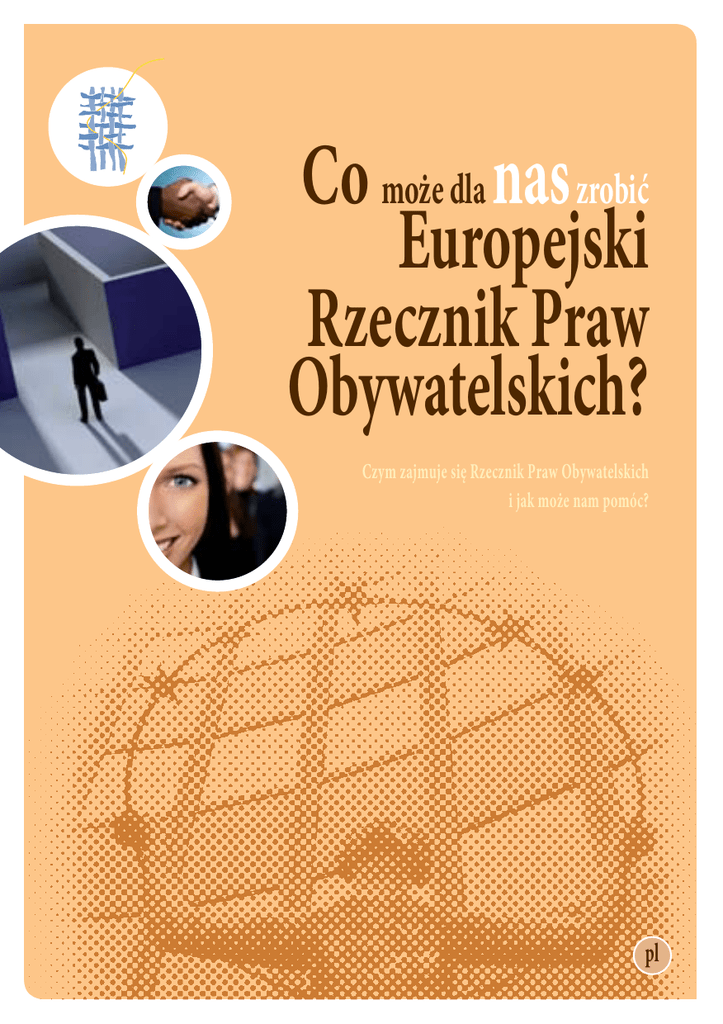 Co może dla nas zrobić
Europejski
Rzecznik Praw
Obywatelskich?

Czym zajmuje się Rzecznik Praw Obywatelskich
i jak może nam pomóc?

pl